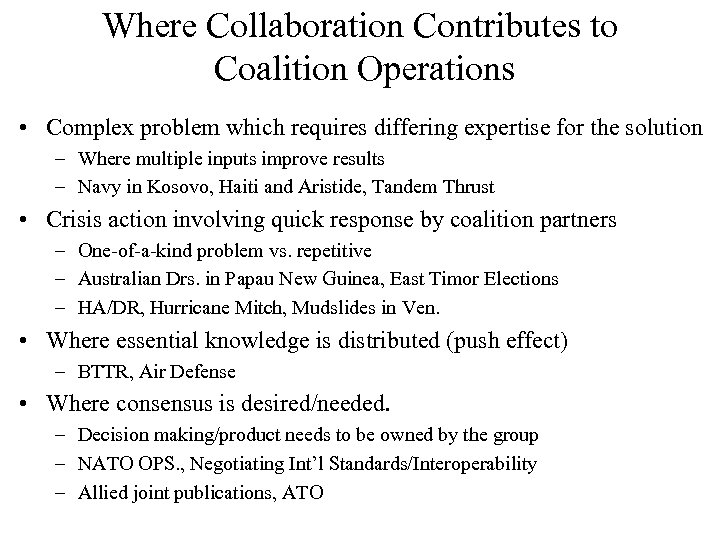 Where Collaboration Contributes to Coalition Operations

• Complex problem which requires differing expertise for the solution
  – Where multiple inputs improve results
  – Navy in Kosovo, Haiti and Aristide, Tandem Thrust
• Crisis action involving quick response by coalition partners
  – One-of-a-kind problem vs. repetitive
  – Australian Drs. in Papau New Guinea, East Timor Elections
  – HA/DR, Hurricane Mitch, Mudslides in Ven.
• Where essential knowledge is distributed (push effect)
  – BTTR, Air Defense
• Where consensus is desired/needed.
  – Decision making/product needs to be owned by the group
  – NATO OPS., Negotiating Int'l Standards/Interoperability
  – Allied joint publications, ATO